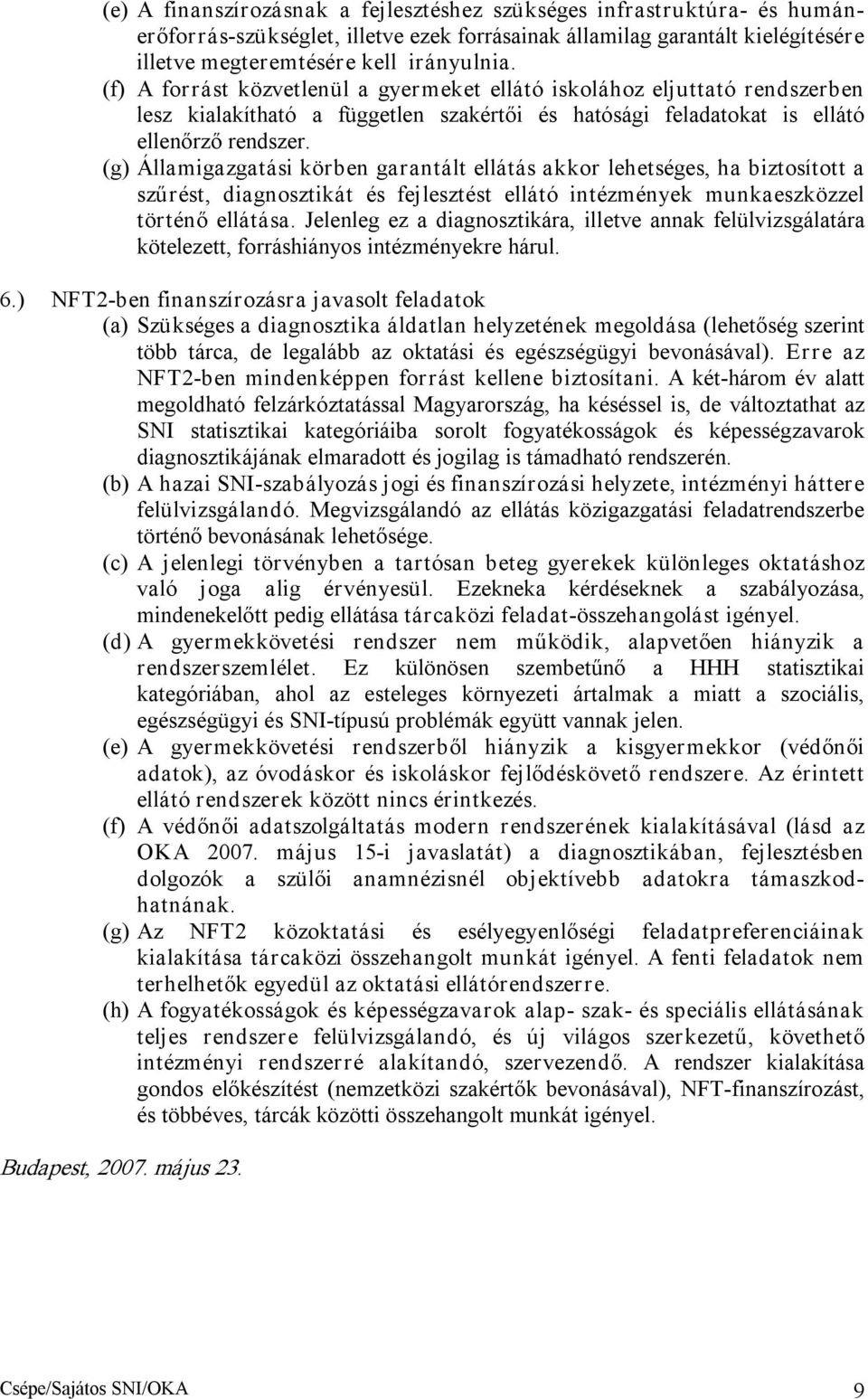 (e) A finanszírozásnak a fejlesztéshez szükséges infrastruktúra- és humánerőforrás-szükséglet, illetve ezek forrásainak államilag garantált kielégítésére illetve megteremtésére kell irányulnia.
(f) A forrást közvetlenül a gyermeket ellátó iskolához eljuttató rendszerben lesz kialakítható a független szakértői és hatósági feladatokat is ellátó ellenőrző rendszer.
(g) Államigazgatási körben garantált ellátás akkor lehetséges, ha biztosított a szűrést, diagnosztikát és fejlesztést ellátó intézmények munkaeszközzel történő ellátása. Jelenleg ez a diagnosztikára, illetve annak felülvizsgálatára kötelezett, forráshiányos intézményekre hárul.

6.) NFT2-ben finanszírozásra javasolt feladatok
(a) Szükséges a diagnosztika áldatlan helyzetének megoldása (lehetőség szerint több tárca, de legalább az oktatási és egészségügyi bevonásával). Erre az NFT2-ben mindenképpen forrást kellene biztosítani. A két-három év alatt megoldható felzárkóztatással Magyarország, ha késéssel is, de változtathat az SNI statisztikai kategóriáiba sorolt fogyatékosságok és képességzavarok diagnosztikájának elmaradott és jogilag is támadható rendszerén.
(b) A hazai SNI-szabályozás jogi és finanszírozási helyzete, intézményi háttere felülvizsgálandó. Megvizsgálandó az ellátás közigazgatási feladatrendszerbe történő bevonásának lehetősége.
(c) A jelenlegi törvényben a tartósan beteg gyerekek különleges oktatáshoz való joga alig érvényesül. Ezekneka kérdéseknek a szabályozása, mindenekelőtt pedig ellátása tárcaközi feladat-összehangolást igényel.
(d) A gyermekkövetési rendszer nem működik, alapvetően hiányzik a rendszerszemlélet. Ez különösen szembetűnő a HHH statisztikai kategóriában, ahol az esteleges környezeti ártalmak a miatt a szociális, egészségügyi és SNI-típusú problémák együtt vannak jelen.
(e) A gyermekkövetési rendszerből hiányzik a kisgyermekkor (védőnői adatok), az óvodáskor és iskoláskor fejlődéskövető rendszere. Az érintett ellátó rendszerek között nincs érintkezés.
(f) A védőnői adatszolgáltatás modern rendszerének kialakításával (lásd az OKA 2007. május 15-i javaslatát) a diagnosztikában, fejlesztésben dolgozók a szülői anamnézisnél objektívebb adatokra támaszkodhatnának.
(g) Az NFT2 közoktatási és esélyegyenlőségi feladatpreferenciáinak kialakítása tárcaközi összehangolt munkát igényel. A fenti feladatok nem terhelhetők egyedül az oktatási ellátórendszerre.
(h) A fogyatékosságok és képességzavarok alap- szak- és speciális ellátásának teljes rendszere felülvizsgálandó, és új világos szerkezetű, követhető intézményi rendszerré alakítandó, szervezendő. A rendszer kialakítása gondos előkészítést (nemzetközi szakértők bevonásával), NFT-finanszírozást, és többéves, tárcák közötti összehangolt munkát igényel.

Budapest, 2007. május 23.

Csépe/Sajátos SNI/OKA 9